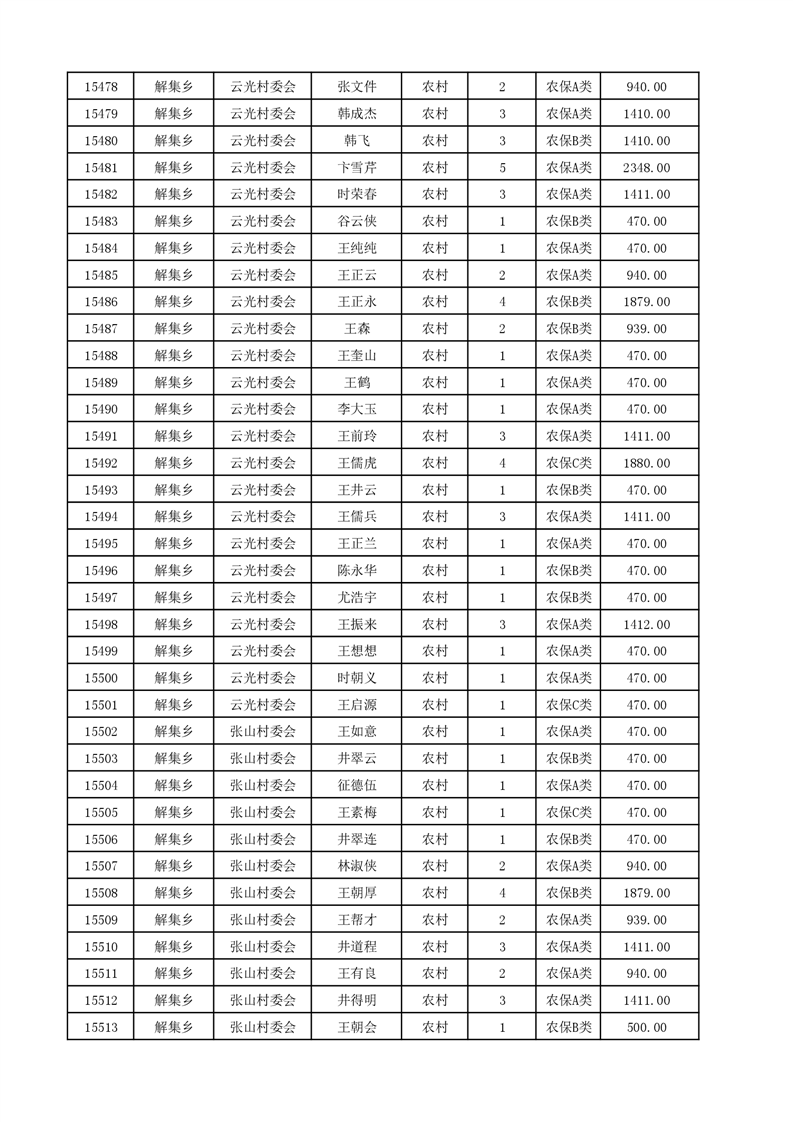 | 15478 | 解集乡 | 云光村委会 | 张文件 | 农村 | 2 | 农保A类 | 940.00 |
|---|---|---|---|---|---|---|---|
| 15479 | 解集乡 | 云光村委会 | 韩成杰 | 农村 | 3 | 农保A类 | 1410.00 |
| 15480 | 解集乡 | 云光村委会 | 韩飞 | 农村 | 3 | 农保B类 | 1410.00 |
| 15481 | 解集乡 | 云光村委会 | 卞雪芹 | 农村 | 5 | 农保A类 | 2348.00 |
| 15482 | 解集乡 | 云光村委会 | 时荣春 | 农村 | 3 | 农保A类 | 1411.00 |
| 15483 | 解集乡 | 云光村委会 | 谷云侠 | 农村 | 1 | 农保B类 | 470.00 |
| 15484 | 解集乡 | 云光村委会 | 王纯纯 | 农村 | 1 | 农保A类 | 470.00 |
| 15485 | 解集乡 | 云光村委会 | 王正云 | 农村 | 2 | 农保A类 | 940.00 |
| 15486 | 解集乡 | 云光村委会 | 王正永 | 农村 | 4 | 农保B类 | 1879.00 |
| 15487 | 解集乡 | 云光村委会 | 王森 | 农村 | 2 | 农保B类 | 939.00 |
| 15488 | 解集乡 | 云光村委会 | 王奎山 | 农村 | 1 | 农保A类 | 470.00 |
| 15489 | 解集乡 | 云光村委会 | 王鹤 | 农村 | 1 | 农保A类 | 470.00 |
| 15490 | 解集乡 | 云光村委会 | 李大玉 | 农村 | 1 | 农保A类 | 470.00 |
| 15491 | 解集乡 | 云光村委会 | 王前玲 | 农村 | 3 | 农保A类 | 1411.00 |
| 15492 | 解集乡 | 云光村委会 | 王儒虎 | 农村 | 4 | 农保C类 | 1880.00 |
| 15493 | 解集乡 | 云光村委会 | 王井云 | 农村 | 1 | 农保B类 | 470.00 |
| 15494 | 解集乡 | 云光村委会 | 王儒兵 | 农村 | 3 | 农保A类 | 1411.00 |
| 15495 | 解集乡 | 云光村委会 | 王正兰 | 农村 | 1 | 农保A类 | 470.00 |
| 15496 | 解集乡 | 云光村委会 | 陈永华 | 农村 | 1 | 农保B类 | 470.00 |
| 15497 | 解集乡 | 云光村委会 | 尤浩宇 | 农村 | 1 | 农保B类 | 470.00 |
| 15498 | 解集乡 | 云光村委会 | 王振来 | 农村 | 3 | 农保A类 | 1412.00 |
| 15499 | 解集乡 | 云光村委会 | 王想想 | 农村 | 1 | 农保A类 | 470.00 |
| 15500 | 解集乡 | 云光村委会 | 时朝义 | 农村 | 1 | 农保A类 | 470.00 |
| 15501 | 解集乡 | 云光村委会 | 王启源 | 农村 | 1 | 农保C类 | 470.00 |
| 15502 | 解集乡 | 张山村委会 | 王如意 | 农村 | 1 | 农保A类 | 470.00 |
| 15503 | 解集乡 | 张山村委会 | 井翠云 | 农村 | 1 | 农保B类 | 470.00 |
| 15504 | 解集乡 | 张山村委会 | 征德伍 | 农村 | 1 | 农保A类 | 470.00 |
| 15505 | 解集乡 | 张山村委会 | 王素梅 | 农村 | 1 | 农保C类 | 470.00 |
| 15506 | 解集乡 | 张山村委会 | 井翠连 | 农村 | 1 | 农保B类 | 470.00 |
| 15507 | 解集乡 | 张山村委会 | 林淑侠 | 农村 | 2 | 农保A类 | 940.00 |
| 15508 | 解集乡 | 张山村委会 | 王朝厚 | 农村 | 4 | 农保B类 | 1879.00 |
| 15509 | 解集乡 | 张山村委会 | 王帮才 | 农村 | 2 | 农保A类 | 939.00 |
| 15510 | 解集乡 | 张山村委会 | 井道程 | 农村 | 3 | 农保A类 | 1411.00 |
| 15511 | 解集乡 | 张山村委会 | 王有良 | 农村 | 2 | 农保A类 | 940.00 |
| 15512 | 解集乡 | 张山村委会 | 井得明 | 农村 | 3 | 农保A类 | 1411.00 |
| 15513 | 解集乡 | 张山村委会 | 王朝会 | 农村 | 1 | 农保B类 | 500.00 |